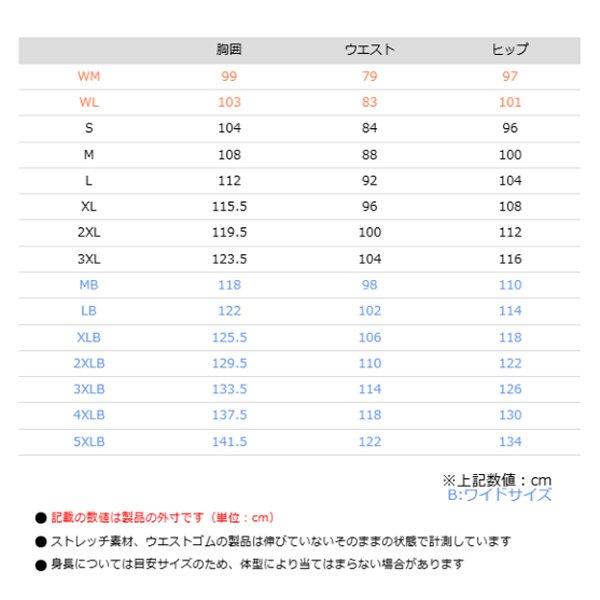 | | 胸囲 | ウエスト | ヒップ |
|---|---|---|---|
| WM | 99 | 79 | 97 |
| WL | 103 | 83 | 101 |
| S | 104 | 84 | 96 |
| M | 108 | 88 | 100 |
| L | 112 | 92 | 104 |
| XL | 115.5 | 96 | 108 |
| 2XL | 119.5 | 100 | 112 |
| 3XL | 123.5 | 104 | 116 |
| MB | 118 | 98 | 110 |
| LB | 122 | 102 | 114 |
| XLB | 125.5 | 106 | 118 |
| 2XLB | 129.5 | 110 | 122 |
| 3XLB | 133.5 | 114 | 126 |
| 4XLB | 137.5 | 118 | 130 |
| 5XLB | 141.5 | 122 | 134 |

※上記数値：cm
B:ワイドサイズ

● 記載の数値は製品の外寸です（単位：cm）
● ストレッチ素材、ウエストゴムの製品は伸びていないそのままの状態で計測しています
● 身長については目安サイズのため、体型により当てはまらない場合があります